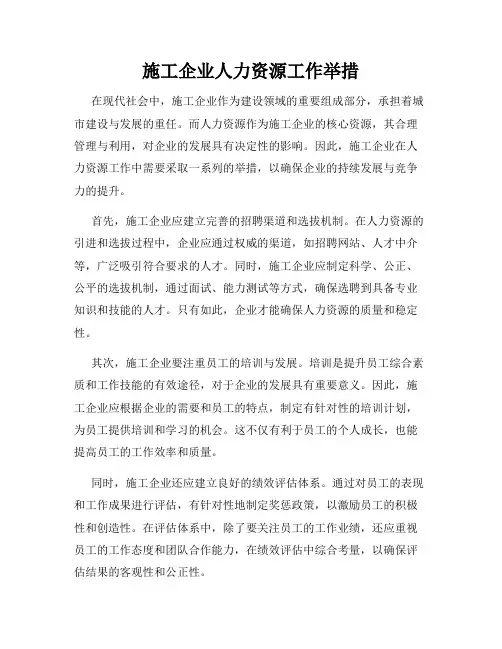 施工企业人力资源工作举措

在现代社会中，施工企业作为建设领域的重要组成部分，承担着城市建设与发展的重任。而人力资源作为施工企业的核心资源，其合理管理与利用，对企业的发展具有决定性的影响。因此，施工企业在人力资源工作中需要采取一系列的举措，以确保企业的持续发展与竞争力的提升。

首先，施工企业应建立完善的招聘渠道和选拔机制。在人力资源的引进和选拔过程中，企业应通过权威的渠道，如招聘网站、人才中介等，广泛吸引符合要求的人才。同时，施工企业应制定科学、公正、公平的选拔机制，通过面试、能力测试等方式，确保选聘到具备专业知识和技能的人才。只有如此，企业才能确保人力资源的质量和稳定性。

其次，施工企业要注重员工的培训与发展。培训是提升员工综合素质和工作技能的有效途径，对于企业的发展具有重要意义。因此，施工企业应根据企业的需要和员工的特点，制定有针对性的培训计划，为员工提供培训和学习的机会。这不仅有利于员工的个人成长，也能提高员工的工作效率和质量。

同时，施工企业还应建立良好的绩效评估体系。通过对员工的表现和工作成果进行评估，有针对性地制定奖惩政策，以激励员工的积极性和创造性。在评估体系中，除了要关注员工的工作业绩，还应重视员工的工作态度和团队合作能力，在绩效评估中综合考量，以确保评估结果的客观性和公正性。